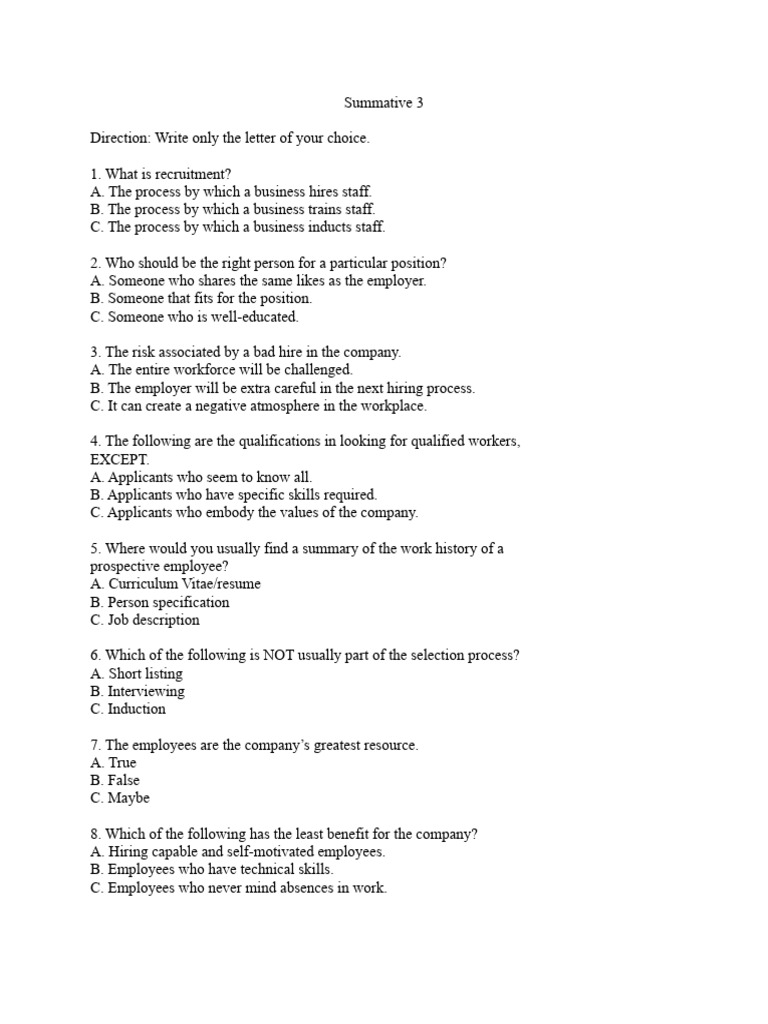 Summative 3

Direction: Write only the letter of your choice.

1. What is recruitment?
A. The process by which a business hires staff.
B. The process by which a business trains staff.
C. The process by which a business inducts staff.

2. Who should be the right person for a particular position?
A. Someone who shares the same likes as the employer.
B. Someone that fits for the position.
C. Someone who is well-educated.

3. The risk associated by a bad hire in the company.
A. The entire workforce will be challenged.
B. The employer will be extra careful in the next hiring process.
C. It can create a negative atmosphere in the workplace.

4. The following are the qualifications in looking for qualified workers, EXCEPT.
A. Applicants who seem to know all.
B. Applicants who have specific skills required.
C. Applicants who embody the values of the company.

5. Where would you usually find a summary of the work history of a prospective employee?
A. Curriculum Vitae/resume
B. Person specification
C. Job description

6. Which of the following is NOT usually part of the selection process?
A. Short listing
B. Interviewing
C. Induction

7. The employees are the company's greatest resource.
A. True
B. False
C. Maybe

8. Which of the following has the least benefit for the company?
A. Hiring capable and self-motivated employees.
B. Employees who have technical skills.
C. Employees who never mind absences in work.